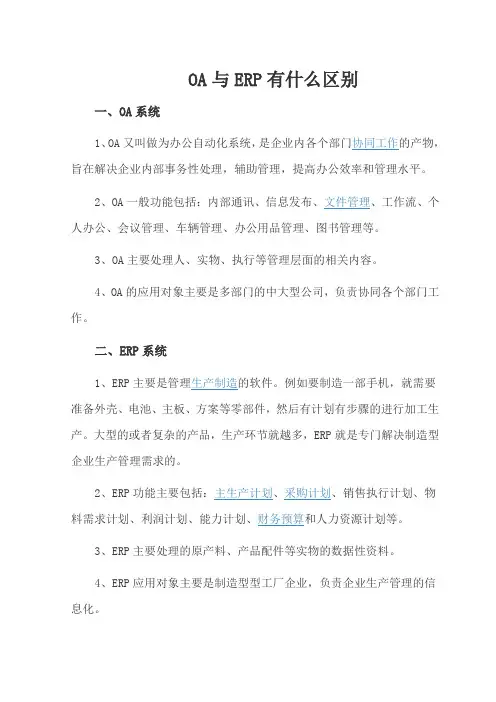 OA与ERP有什么区别

一、OA系统

1、OA又叫做为办公自动化系统，是企业内各个部门协同工作的产物，旨在解决企业内部事务性处理，辅助管理，提高办公效率和管理水平。

2、OA一般功能包括：内部通讯、信息发布、文件管理、工作流、个人办公、会议管理、车辆管理、办公用品管理、图书管理等。

3、OA主要处理人、实物、执行等管理层面的相关内容。

4、OA的应用对象主要是多部门的中大型公司，负责协同各个部门工作。

二、ERP系统

1、ERP主要是管理生产制造的软件。例如要制造一部手机，就需要准备外壳、电池、主板、方案等零部件，然后有计划有步骤的进行加工生产。大型的或者复杂的产品，生产环节就越多，ERP就是专门解决制造型企业生产管理需求的。

2、ERP功能主要包括：主生产计划、采购计划、销售执行计划、物料需求计划、利润计划、能力计划、财务预算和人力资源计划等。

3、ERP主要处理的原产料、产品配件等实物的数据性资料。

4、ERP应用对象主要是制造型型工厂企业，负责企业生产管理的信息化。